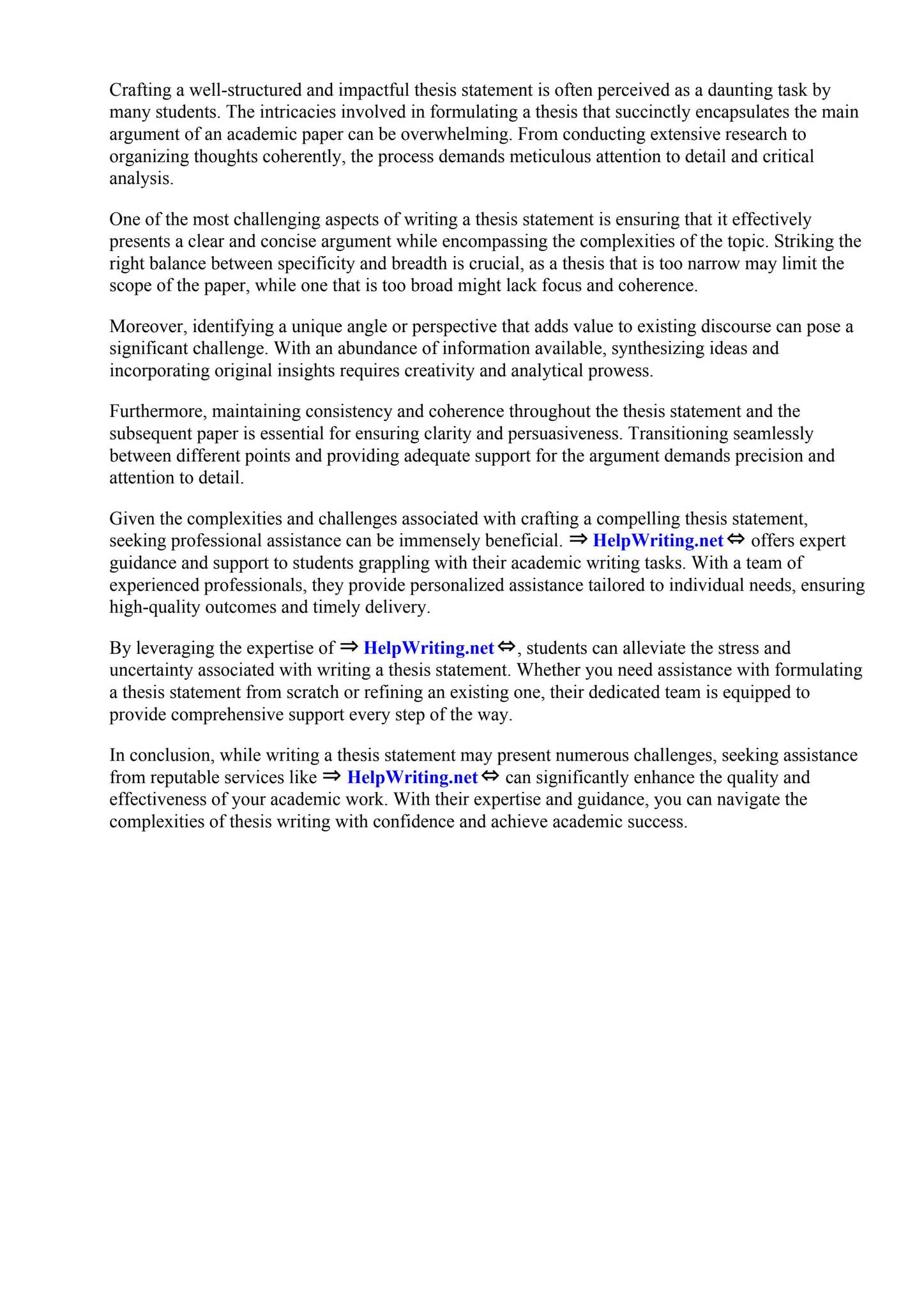 Crafting a well-structured and impactful thesis statement is often perceived as a daunting task by many students. The intricacies involved in formulating a thesis that succinctly encapsulates the main argument of an academic paper can be overwhelming. From conducting extensive research to organizing thoughts coherently, the process demands meticulous attention to detail and critical analysis.

One of the most challenging aspects of writing a thesis statement is ensuring that it effectively presents a clear and concise argument while encompassing the complexities of the topic. Striking the right balance between specificity and breadth is crucial, as a thesis that is too narrow may limit the scope of the paper, while one that is too broad might lack focus and coherence.

Moreover, identifying a unique angle or perspective that adds value to existing discourse can pose a significant challenge. With an abundance of information available, synthesizing ideas and incorporating original insights requires creativity and analytical prowess.

Furthermore, maintaining consistency and coherence throughout the thesis statement and the subsequent paper is essential for ensuring clarity and persuasiveness. Transitioning seamlessly between different points and providing adequate support for the argument demands precision and attention to detail.

Given the complexities and challenges associated with crafting a compelling thesis statement, seeking professional assistance can be immensely beneficial. ⇒ HelpWriting.net ⇔ offers expert guidance and support to students grappling with their academic writing tasks. With a team of experienced professionals, they provide personalized assistance tailored to individual needs, ensuring high-quality outcomes and timely delivery.

By leveraging the expertise of ⇒ HelpWriting.net ⇔, students can alleviate the stress and uncertainty associated with writing a thesis statement. Whether you need assistance with formulating a thesis statement from scratch or refining an existing one, their dedicated team is equipped to provide comprehensive support every step of the way.

In conclusion, while writing a thesis statement may present numerous challenges, seeking assistance from reputable services like ⇒ HelpWriting.net ⇔ can significantly enhance the quality and effectiveness of your academic work. With their expertise and guidance, you can navigate the complexities of thesis writing with confidence and achieve academic success.